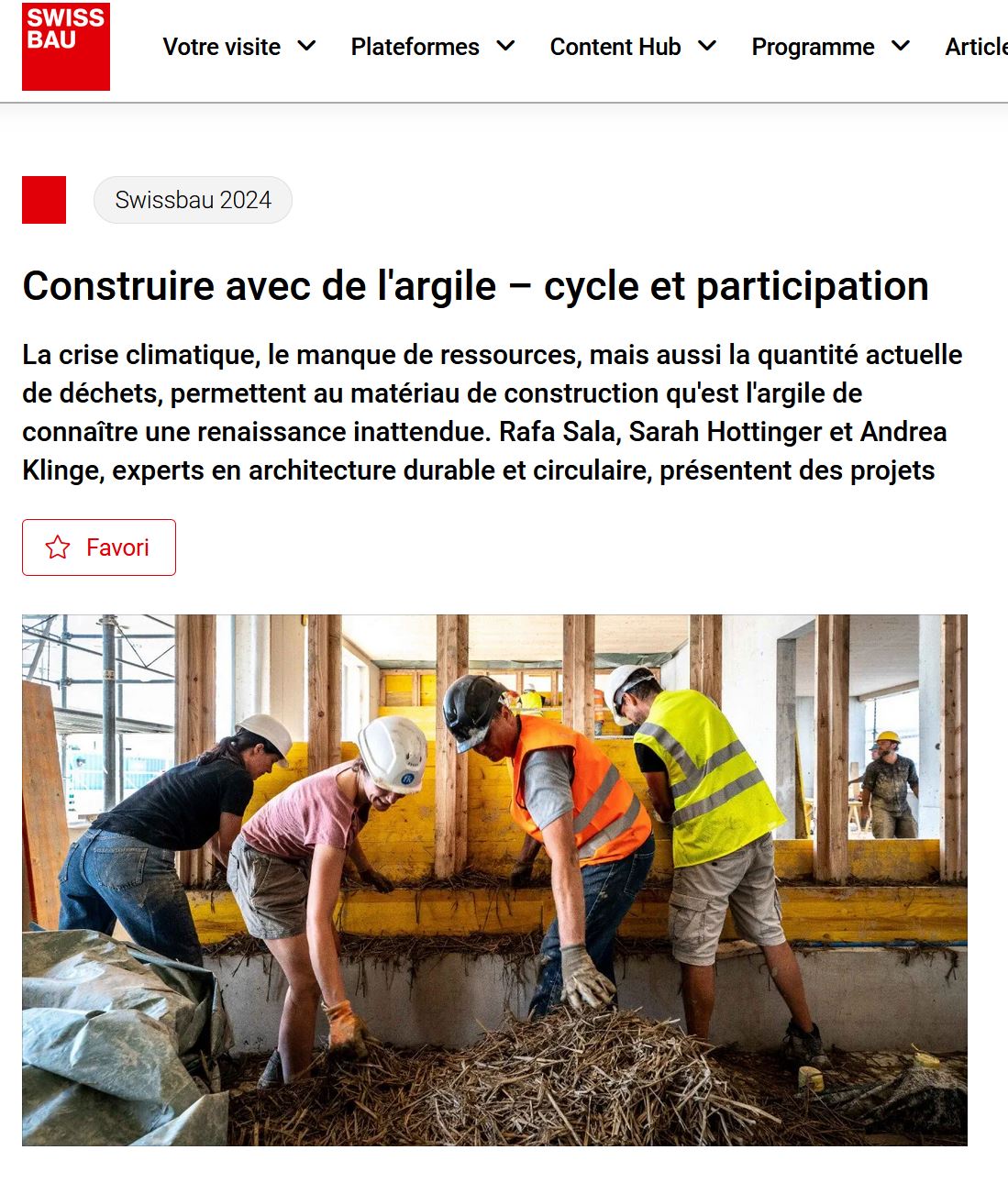 SWISS BAU

Votre visite Plateformes Content Hub Programme Article

Swissbau 2024

Construire avec de l'argile – cycle et participation

La crise climatique, le manque de ressources, mais aussi la quantité actuelle de déchets, permettent au matériau de construction qu'est l'argile de connaître une renaissance inattendue. Rafa Sala, Sarah Hottinger et Andrea Klinge, experts en architecture durable et circulaire, présentent des projets

Favori